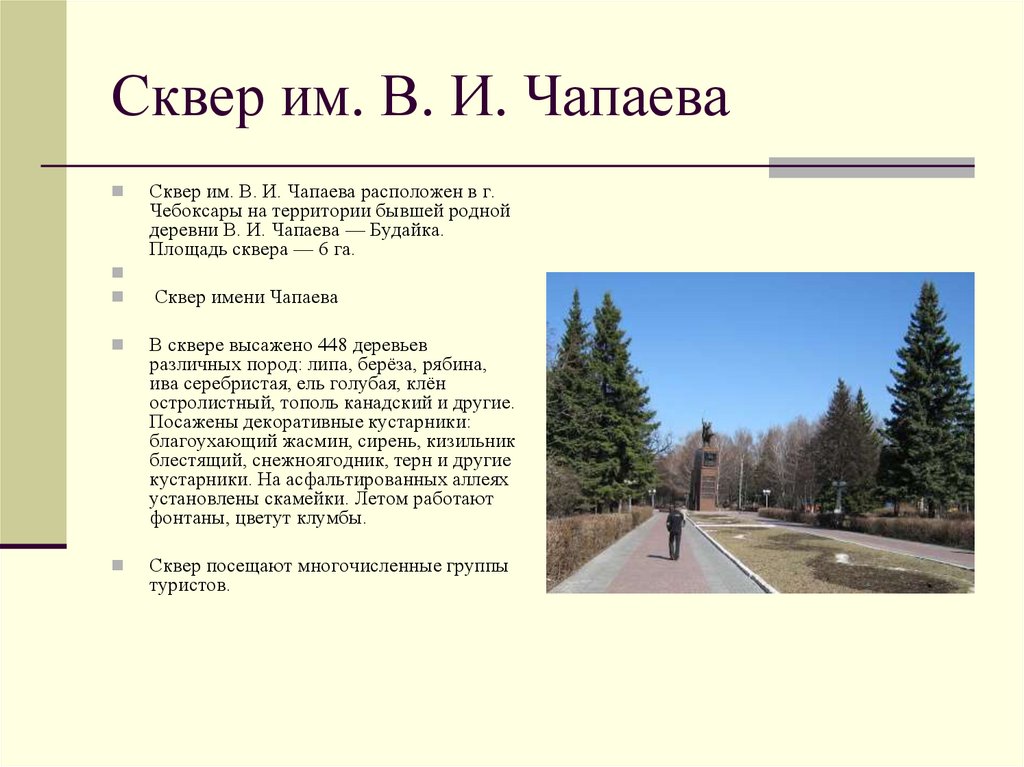 Сквер им. В. И. Чапаева

• Сквер им. В. И. Чапаева расположен в г. Чебоксары на территории бывшей родной деревни В. И. Чапаева — Будайка. Площадь сквера — 6 га.

•

• Сквер имени Чапаева

• В сквере высажено 448 деревьев различных пород: липа, берёза, рябина, ива серебристая, ель голубая, клён остролистный, тополь канадский и другие. Посажены декоративные кустарники: благоухающий жасмин, сирень, кизильник блестящий, снежноягодник, терн и другие кустарники. На асфальтированных аллеях установлены скамейки. Летом работают фонтаны, цветут клумбы.

• Сквер посещают многочисленные группы туристов.